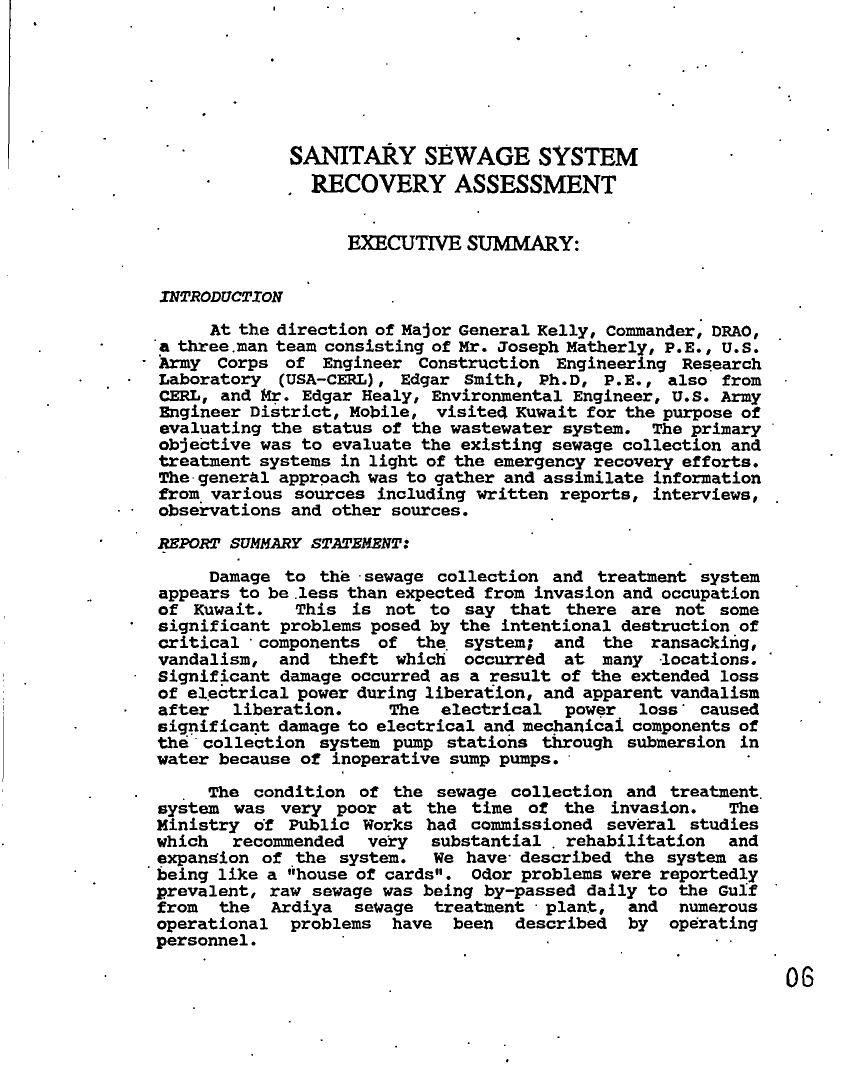 SANITARY SEWAGE SYSTEM
RECOVERY ASSESSMENT

EXECUTIVE SUMMARY:

INTRODUCTION

At the direction of Major General Kelly, Commander, DRAO, a three man team consisting of Mr. Joseph Matherly, P.E., U.S. Army Corps of Engineer Construction Engineering Research Laboratory (USA-CERL), Edgar Smith, Ph.D, P.E., also from CERL, and Mr. Edgar Healy, Environmental Engineer, U.S. Army Engineer District, Mobile, visited Kuwait for the purpose of evaluating the status of the wastewater system. The primary objective was to evaluate the existing sewage collection and treatment systems in light of the emergency recovery efforts. The general approach was to gather and assimilate information from various sources including written reports, interviews, observations and other sources.

REPORT SUMMARY STATEMENT:

Damage to the sewage collection and treatment system appears to be less than expected from invasion and occupation of Kuwait. This is not to say that there are not some significant problems posed by the intentional destruction of critical components of the system; and the ransacking, vandalism, and theft which occurred at many locations. Significant damage occurred as a result of the extended loss of electrical power during liberation, and apparent vandalism after liberation. The electrical power loss caused significant damage to electrical and mechanical components of the collection system pump stations through submersion in water because of inoperative sump pumps.

The condition of the sewage collection and treatment system was very poor at the time of the invasion. The Ministry of Public Works had commissioned several studies which recommended very substantial rehabilitation and expansion of the system. We have described the system as being like a "house of cards". Odor problems were reportedly prevalent, raw sewage was being by-passed daily to the Gulf from the Ardiya sewage treatment plant, and numerous operational problems have been described by operating personnel.

06